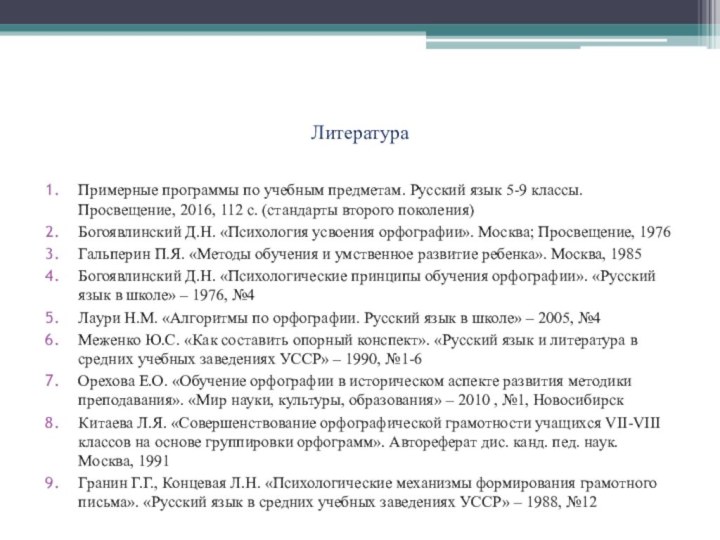 Литература

1. Примерные программы по учебным предметам. Русский язык 5-9 классы. Просвещение, 2016, 112 с. (стандарты второго поколения)
2. Богоявлинский Д.Н. «Психология усвоения орфографии». Москва; Просвещение, 1976
3. Гальперин П.Я. «Методы обучения и умственное развитие ребенка». Москва, 1985
4. Богоявлинский Д.Н. «Психологические принципы обучения орфографии». «Русский язык в школе» – 1976, №4
5. Лаури Н.М. «Алгоритмы по орфографии. Русский язык в школе» – 2005, №4
6. Меженко Ю.С. «Как составить опорный конспект». «Русский язык и литература в средних учебных заведениях УССР» – 1990, №1-6
7. Орехова Е.О. «Обучение орфографии в историческом аспекте развития методики преподавания». «Мир науки, культуры, образования» – 2010 , №1, Новосибирск
8. Китаева Л.Я. «Совершенствование орфографической грамотности учащихся VII-VIII классов на основе группировки орфограмм». Автореферат дис. канд. пед. наук. Москва, 1991
9. Гранин Г.Г., Концевая Л.Н. «Психологические механизмы формирования грамотного письма». «Русский язык в средних учебных заведениях УССР» – 1988, №12